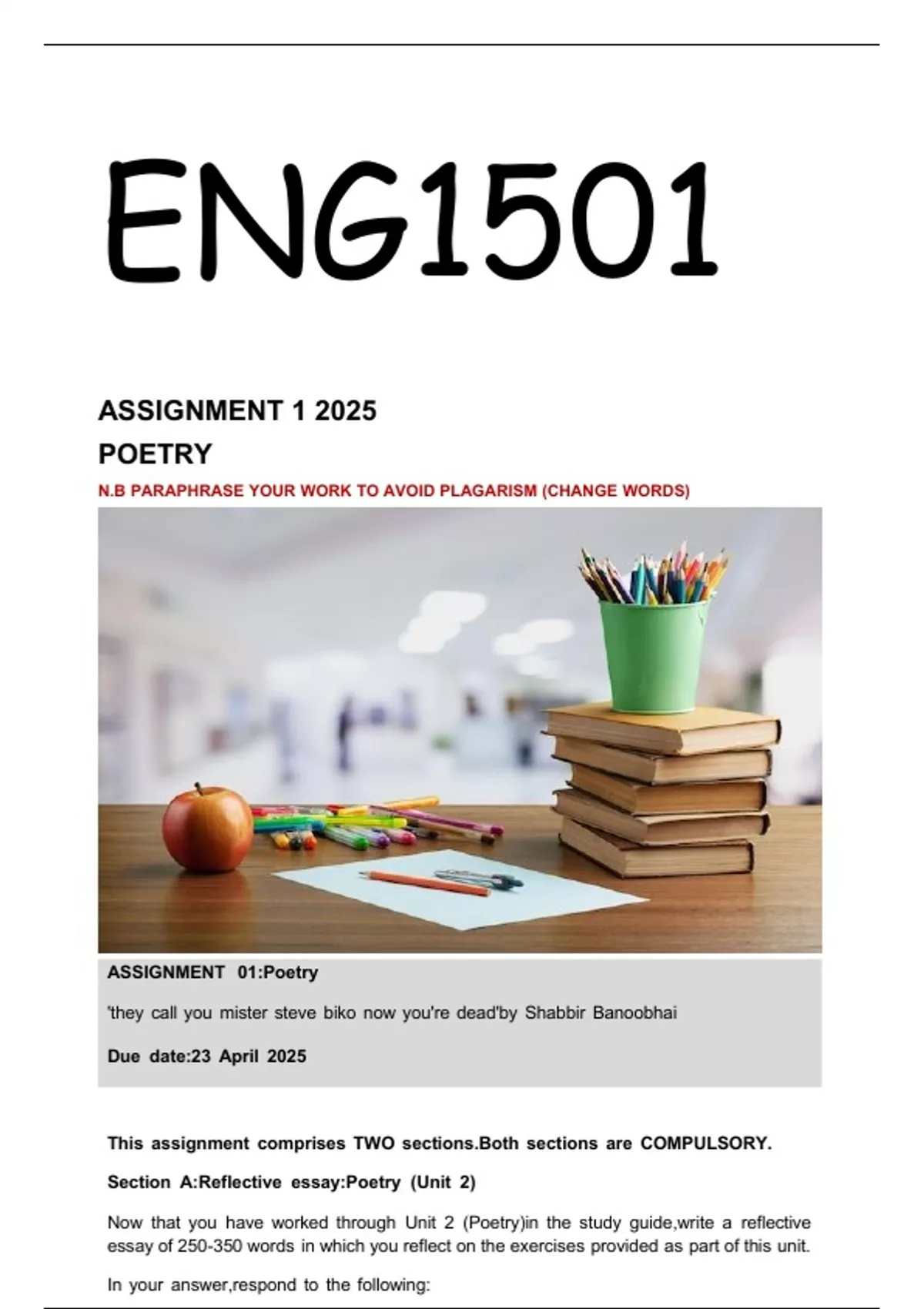 ENG1501

ASSIGNMENT 1 2025

POETRY

N.B PARAPHRASE YOUR WORK TO AVOID PLAGARISM (CHANGE WORDS)

ASSIGNMENT 01:Poetry

'they call you mister steve biko now you're dead'by Shabbir Banoobhai

Due date:23 April 2025

This assignment comprises TWO sections.Both sections are COMPULSORY.

Section A:Reflective essay:Poetry (Unit 2)

Now that you have worked through Unit 2 (Poetry)in the study guide,write a reflective essay of 250-350 words in which you reflect on the exercises provided as part of this unit.

In your answer,respond to the following: